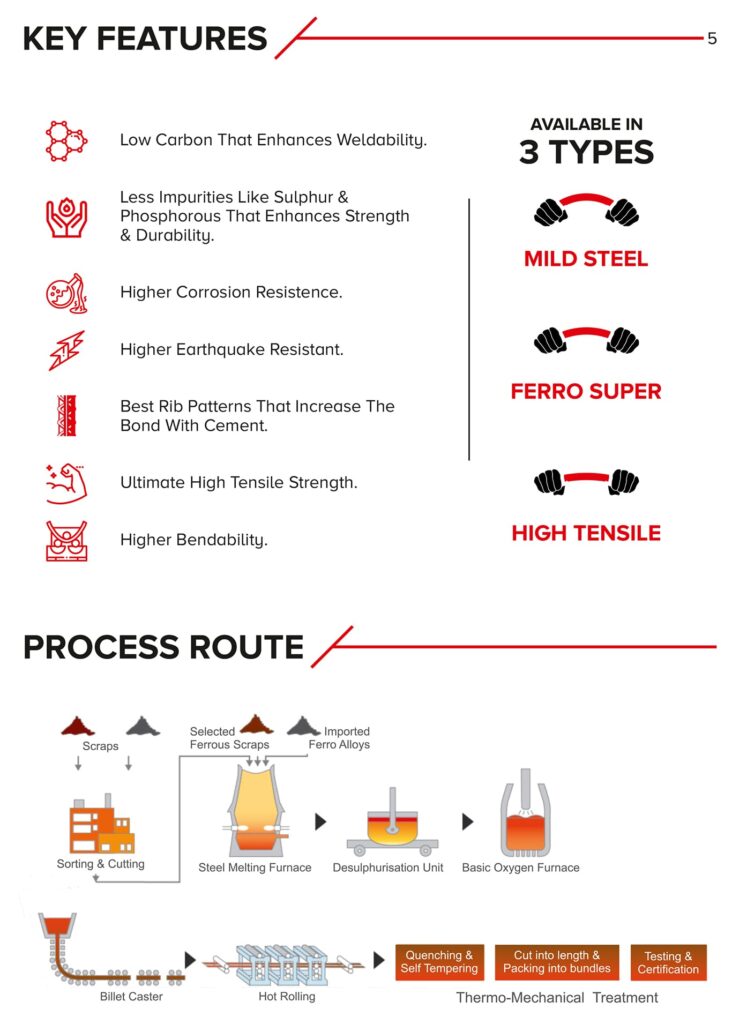 KEY FEATURES

5

Low Carbon That Enhances Weldability.

Less Impurities Like Sulphur & Phosphorous That Enhances Strength & Durability.

Higher Corrosion Resistence.

Higher Earthquake Resistant.

Best Rib Patterns That Increase The Bond With Cement.

Ultimate High Tensile Strength.

Higher Bendability.

AVAILABLE IN
3 TYPES

MILD STEEL

FERRO SUPER

HIGH TENSILE

PROCESS ROUTE

Scraps

Selected Ferrous Scraps

Imported Ferro Alloys

Sorting & Cutting

Steel Melting Furnace

Desulphurisation Unit

Basic Oxygen Furnace

Billet Caster

Hot Rolling

Quenching & Self Tempering

Cut into length & Packing into bundles

Testing & Certification

Thermo-Mechanical Treatment